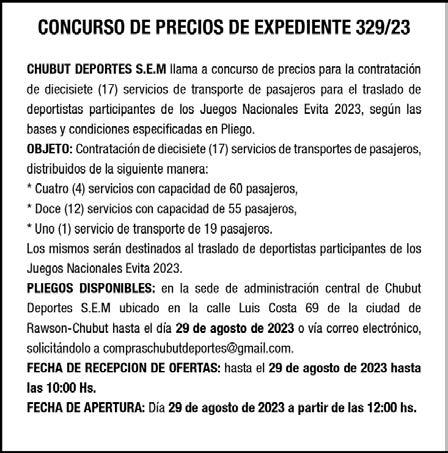 CONCURSO DE PRECIOS DE EXPEDIENTE 329/23

CHUBUT DEPORTES S.E.M llama a concurso de precios para la contratación de diecisiete (17) servicios de transporte de pasajeros para el traslado de deportistas participantes de los Juegos Nacionales Evita 2023, según las bases y condiciones especificadas en Pliego.
OBJETO: Contratación de diecisiete (17) servicios de transportes de pasajeros, distribuidos de la siguiente manera:
* Cuatro (4) servicios con capacidad de 60 pasajeros,
* Doce (12) servicios con capacidad de 55 pasajeros,
* Uno (1) servicio de transporte de 19 pasajeros.
Los mismos serán destinados al traslado de deportistas participantes de los Juegos Nacionales Evita 2023.
PLIEGOS DISPONIBLES: en la sede de administración central de Chubut Deportes S.E.M ubicado en la calle Luis Costa 69 de la ciudad de Rawson-Chubut hasta el día 29 de agosto de 2023 o vía correo electrónico, solicitándolo a compraschubutdeportes@gmail.com.
FECHA DE RECEPCION DE OFERTAS: hasta el 29 de agosto de 2023 hasta las 10:00 Hs.
FECHA DE APERTURA: Día 29 de agosto de 2023 a partir de las 12:00 hs.